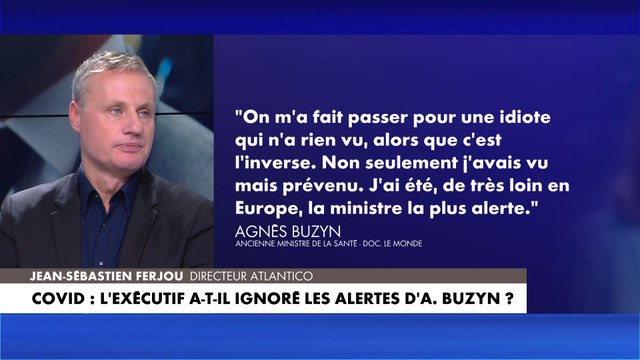 "On m'a fait passer pour une idiote qui n'a rien vu, alors que c'est l'inverse. Non seulement j'avais vu mais prévenu. J'ai été, de très loin en Europe, la ministre la plus alerte."

AGNÈS BUZYN
ANCIENNE MINISTRE DE LA SANTÉ - DOC. LE MONDE

JEAN-SÉBASTIEN FERJOU DIRECTEUR ATLANTICO

COVID : L'EXÉCUTIF A-T-IL IGNORÉ LES ALERTES D'A. BUZYN ?